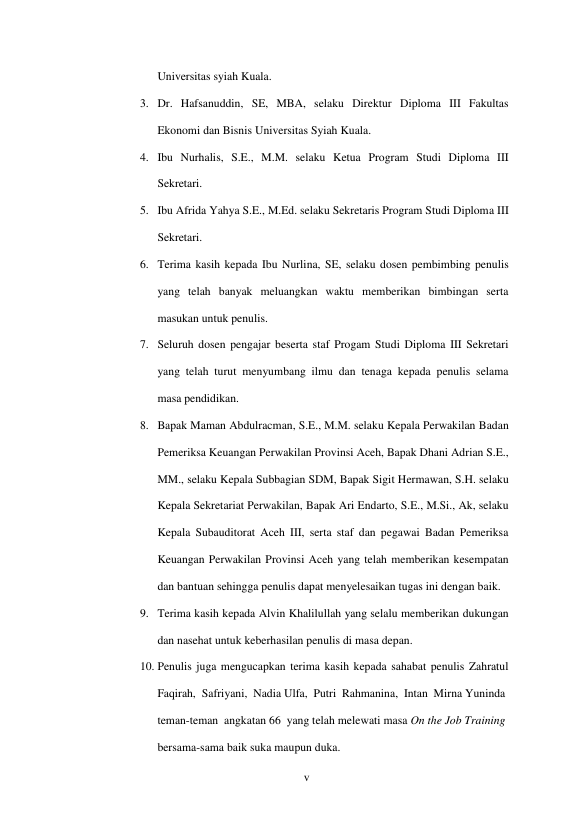 Universitas syiah Kuala.

3. Dr. Hafsanuddin, SE, MBA, selaku Direktur Diploma III Fakultas Ekonomi dan Bisnis Universitas Syiah Kuala.

4. Ibu Nurhalis, S.E., M.M. selaku Ketua Program Studi Diploma III Sekretari.

5. Ibu Afrida Yahya S.E., M.Ed. selaku Sekretaris Program Studi Diploma III Sekretari.

6. Terima kasih kepada Ibu Nurlina, SE, selaku dosen pembimbing penulis yang telah banyak meluangkan waktu memberikan bimbingan serta masukan untuk penulis.

7. Seluruh dosen pengajar beserta staf Progam Studi Diploma III Sekretari yang telah turut menyumbang ilmu dan tenaga kepada penulis selama masa pendidikan.

8. Bapak Maman Abdulracman, S.E., M.M. selaku Kepala Perwakilan Badan Pemeriksa Keuangan Perwakilan Provinsi Aceh, Bapak Dhani Adrian S.E., MM., selaku Kepala Subbagian SDM, Bapak Sigit Hermawan, S.H. selaku Kepala Sekretariat Perwakilan, Bapak Ari Endarto, S.E., M.Si., Ak, selaku Kepala Subauditorat Aceh III, serta staf dan pegawai Badan Pemeriksa Keuangan Perwakilan Provinsi Aceh yang telah memberikan kesempatan dan bantuan sehingga penulis dapat menyelesaikan tugas ini dengan baik.

9. Terima kasih kepada Alvin Khalilullah yang selalu memberikan dukungan dan nasehat untuk keberhasilan penulis di masa depan.

10. Penulis juga mengucapkan terima kasih kepada sahabat penulis Zahratul Faqirah, Safriyani, Nadia Ulfa, Putri Rahmanina, Intan Mirna Yuninda teman-teman angkatan 66 yang telah melewati masa On the Job Training bersama-sama baik suka maupun duka.

v